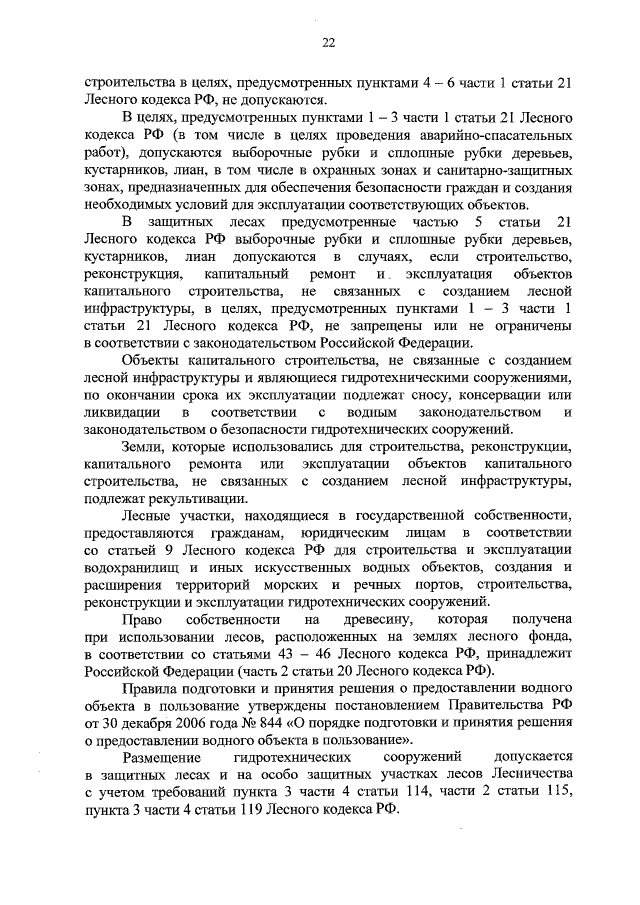 22

строительства в целях, предусмотренных пунктами 4 – 6 части 1 статьи 21 Лесного кодекса РФ, не допускаются.

В целях, предусмотренных пунктами 1 – 3 части 1 статьи 21 Лесного кодекса РФ (в том числе в целях проведения аварийно-спасательных работ), допускаются выборочные рубки и сплошные рубки деревьев, кустарников, лиан, в том числе в охранных зонах и санитарно-защитных зонах, предназначенных для обеспечения безопасности граждан и создания необходимых условий для эксплуатации соответствующих объектов.

В защитных лесах предусмотренные частью 5 статьи 21 Лесного кодекса РФ выборочные рубки и сплошные рубки деревьев, кустарников, лиан допускаются в случаях, если строительство, реконструкция, капитальный ремонт и эксплуатация объектов капитального строительства, не связанных с созданием лесной инфраструктуры, в целях, предусмотренных пунктами 1 – 3 части 1 статьи 21 Лесного кодекса РФ, не запрещены или не ограничены в соответствии с законодательством Российской Федерации.

Объекты капитального строительства, не связанные с созданием лесной инфраструктуры и являющиеся гидротехническими сооружениями, по окончании срока их эксплуатации подлежат сносу, консервации или ликвидации в соответствии с водным законодательством и законодательством о безопасности гидротехнических сооружений.

Земли, которые использовались для строительства, реконструкции, капитального ремонта или эксплуатации объектов капитального строительства, не связанных с созданием лесной инфраструктуры, подлежат рекультивации.

Лесные участки, находящиеся в государственной собственности, предоставляются гражданам, юридическим лицам в соответствии со статьей 9 Лесного кодекса РФ для строительства и эксплуатации водохранилищ и иных искусственных водных объектов, создания и расширения территорий морских и речных портов, строительства, реконструкции и эксплуатации гидротехнических сооружений.

Право собственности на древесину, которая получена при использовании лесов, расположенных на землях лесного фонда, в соответствии со статьями 43 – 46 Лесного кодекса РФ, принадлежит Российской Федерации (часть 2 статьи 20 Лесного кодекса РФ).

Правила подготовки и принятия решения о предоставлении водного объекта в пользование утверждены постановлением Правительства РФ от 30 декабря 2006 года № 844 «О порядке подготовки и принятия решения о предоставлении водного объекта в пользование».

Размещение гидротехнических сооружений допускается в защитных лесах и на особо защитных участках лесов Лесничества с учетом требований пункта 3 части 4 статьи 114, части 2 статьи 115, пункта 3 части 4 статьи 119 Лесного кодекса РФ.